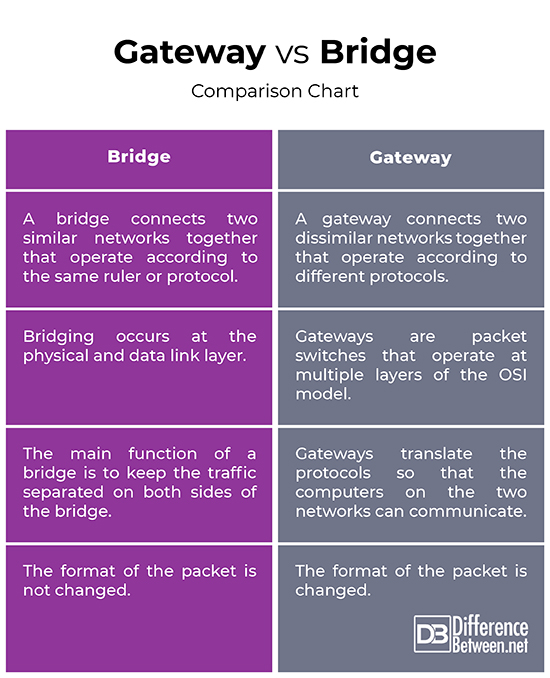 Gateway vs Bridge

Comparison Chart

| Bridge | Gateway |
|---|---|
| A bridge connects two similar networks together that operate according to the same ruler or protocol. | A gateway connects two dissimilar networks together that operate according to different protocols. |
| Bridging occurs at the physical and data link layer. | Gateways are packet switches that operate at multiple layers of the OSI model. |
| The main function of a bridge is to keep the traffic separated on both sides of the bridge. | Gateways translate the protocols so that the computers on the two networks can communicate. |
| The format of the packet is not changed. | The format of the packet is changed. |

DB Difference Between.net